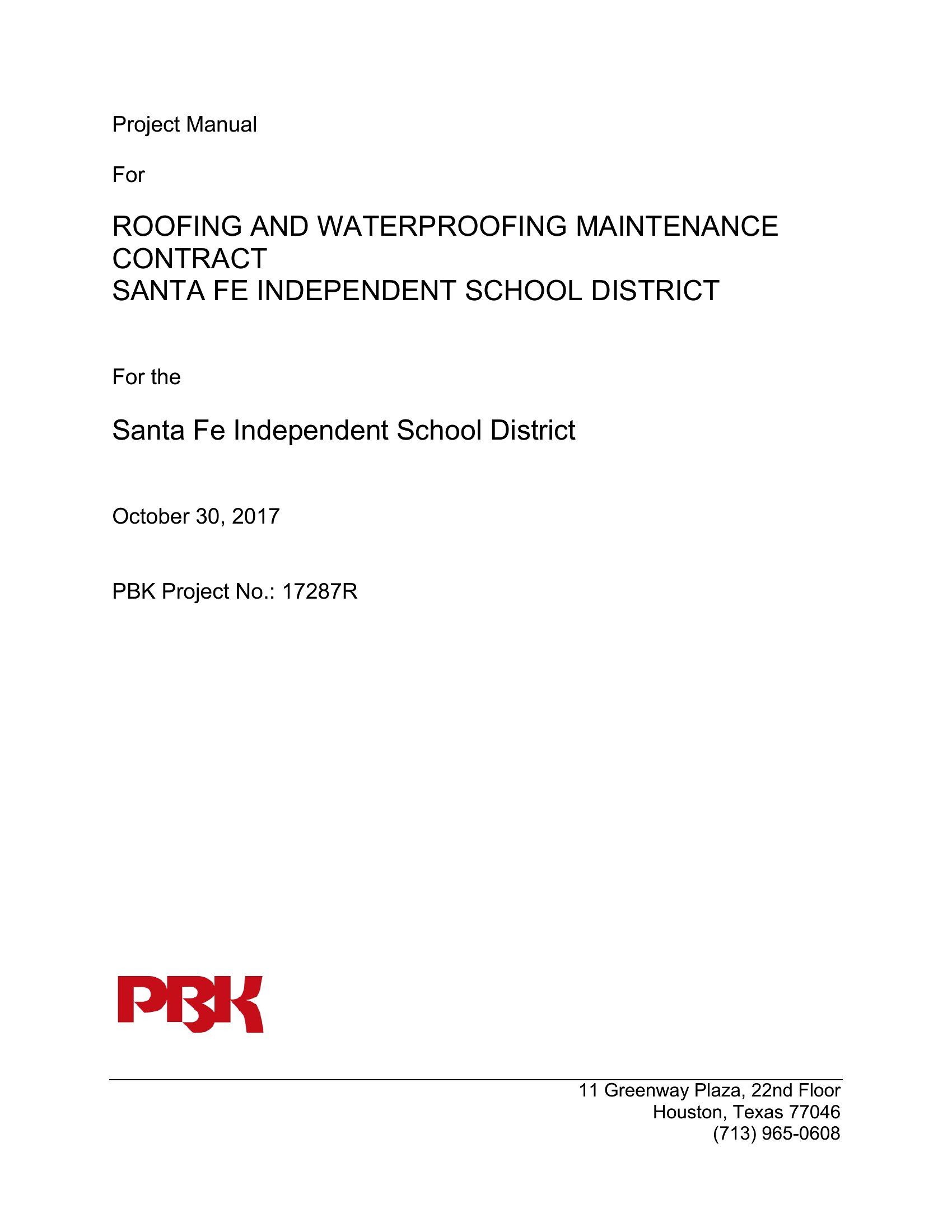 Project Manual

For

ROOFING AND WATERPROOFING MAINTENANCE CONTRACT
SANTA FE INDEPENDENT SCHOOL DISTRICT

For the

Santa Fe Independent School District

October 30, 2017

PBK Project No.: 17287R

PBK

11 Greenway Plaza, 22nd Floor
Houston, Texas 77046
(713) 965-0608